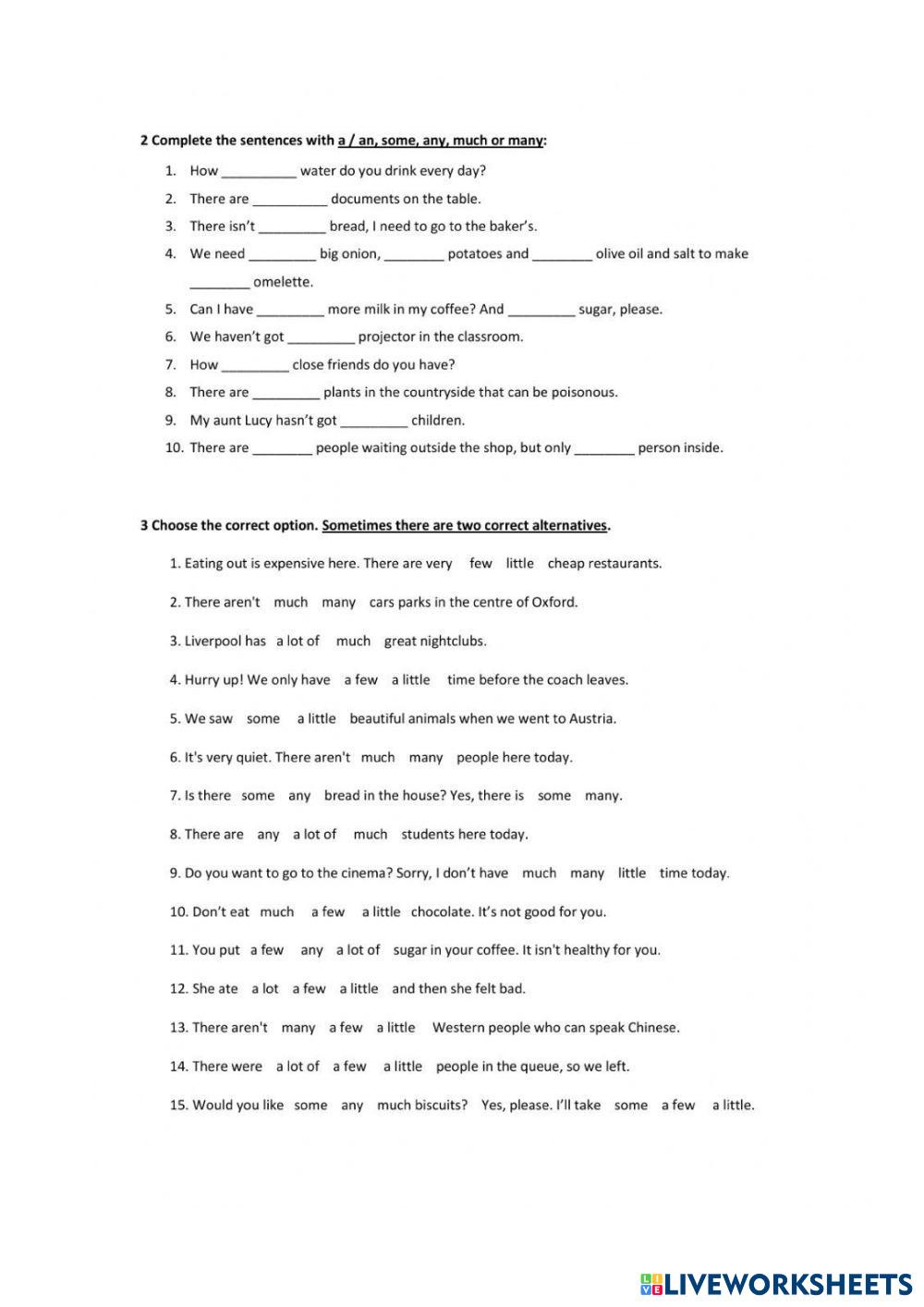 2 Complete the sentences with a / an, some, any, much or many:

1. How __________ water do you drink every day?
2. There are __________ documents on the table.
3. There isn't _________ bread, I need to go to the baker's.
4. We need _________ big onion, ________ potatoes and ________ olive oil and salt to make ________ omelette.
5. Can I have _________ more milk in my coffee? And _________ sugar, please.
6. We haven't got _________ projector in the classroom.
7. How _________ close friends do you have?
8. There are _________ plants in the countryside that can be poisonous.
9. My aunt Lucy hasn't got _________ children.
10. There are ________ people waiting outside the shop, but only ________ person inside.

3 Choose the correct option. Sometimes there are two correct alternatives.

1. Eating out is expensive here. There are very few little cheap restaurants.
2. There aren't much many cars parks in the centre of Oxford.
3. Liverpool has a lot of much great nightclubs.
4. Hurry up! We only have a few a little time before the coach leaves.
5. We saw some a little beautiful animals when we went to Austria.
6. It's very quiet. There aren't much many people here today.
7. Is there some any bread in the house? Yes, there is some many.
8. There are any a lot of much students here today.
9. Do you want to go to the cinema? Sorry, I don't have much many little time today.
10. Don't eat much a few a little chocolate. It's not good for you.
11. You put a few any a lot of sugar in your coffee. It isn't healthy for you.
12. She ate a lot a few a little and then she felt bad.
13. There aren't many a few a little Western people who can speak Chinese.
14. There were a lot of a few a little people in the queue, so we left.
15. Would you like some any much biscuits? Yes, please. I'll take some a few a little.

LIVEWORKSHEETS